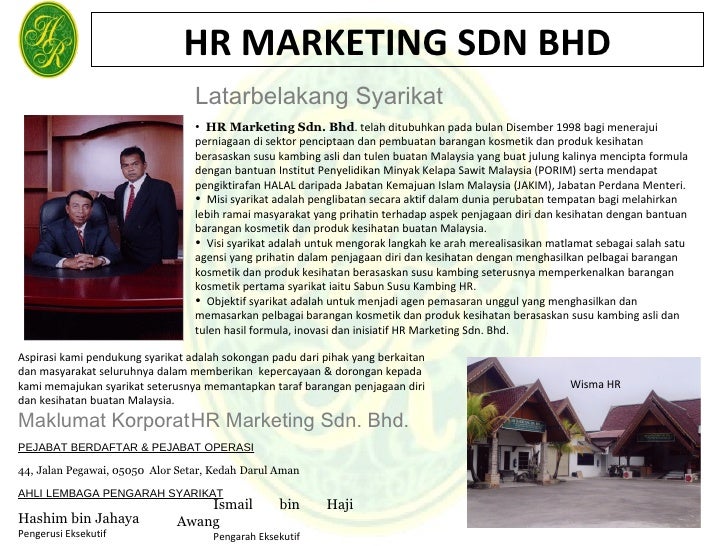 HR MARKETING SDN BHD

Latarbelakang Syarikat

• HR Marketing Sdn. Bhd. telah ditubuhkan pada bulan Disember 1998 bagi menerajui perniagaan di sektor penciptaan dan pembuatan barangan kosmetik dan produk kesihatan berasaskan susu kambing asli dan tulen buatan Malaysia yang buat julung kalinya mencipta formula dengan bantuan Institut Penyelidikan Minyak Kelapa Sawit Malaysia (PORIM) serta mendapat pengiktirafan HALAL daripada Jabatan Kemajuan Islam Malaysia (JAKIM), Jabatan Perdana Menteri.
• Misi syarikat adalah penglibatan secara aktif dalam dunia perubatan tempatan bagi melahirkan lebih ramai masyarakat yang prihatin terhadap aspek penjagaan diri dan kesihatan dengan bantuan barangan kosmetik dan produk kesihatan buatan Malaysia.
• Visi syarikat adalah untuk mengorak langkah ke arah merealisasikan matlamat sebagai salah satu agensi yang prihatin dalam penjagaan diri dan kesihatan dengan menghasilkan pelbagai barangan kosmetik dan produk kesihatan berasaskan susu kambing seterusnya memperkenalkan barangan kosmetik pertama syarikat iaitu Sabun Susu Kambing HR.
• Objektif syarikat adalah untuk menjadi agen pemasaran unggul yang menghasilkan dan memasarkan pelbagai barangan kosmetik dan produk kesihatan berasaskan susu kambing asli dan tulen hasil formula, inovasi dan inisiatif HR Marketing Sdn. Bhd.

Aspirasi kami pendukung syarikat adalah sokongan padu dari pihak yang berkaitan dan masyarakat seluruhnya dalam memberikan kepercayaan & dorongan kepada kami memajukan syarikat seterusnya memantapkan taraf barangan penjagaan diri dan kesihatan buatan Malaysia.

Maklumat KorporatHR Marketing Sdn. Bhd.

PEJABAT BERDAFTAR & PEJABAT OPERASI

44, Jalan Pegawai, 05050 Alor Setar, Kedah Darul Aman

AHLI LEMBAGA PENGARAH SYARIKAT

Hashim bin Jahaya
Pengerusi Eksekutif

Ismail bin Haji Awang
Pengarah Eksekutif

Wisma HR